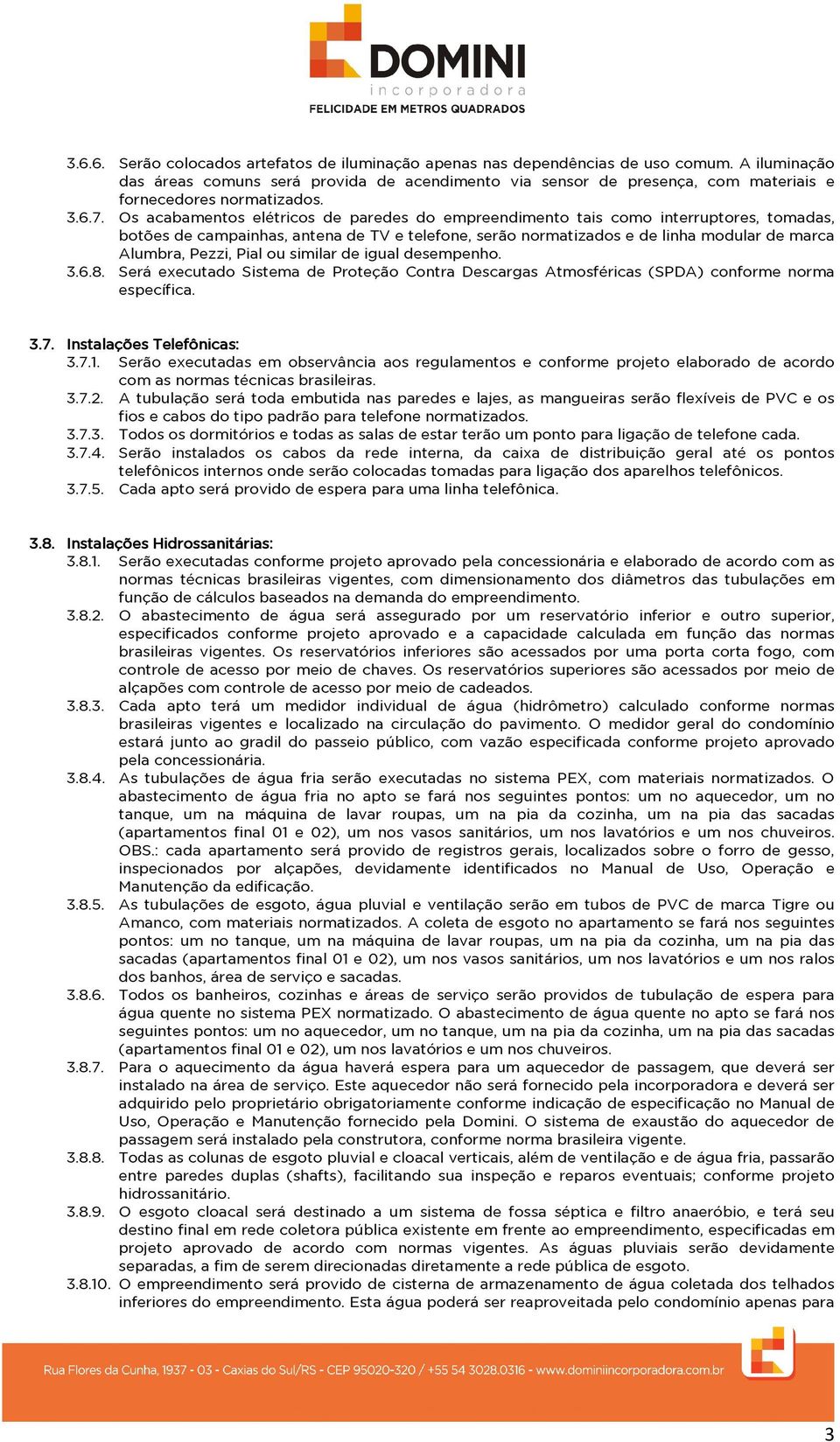 DOMINI
incorporadora
FELICIDADE EM METROS QUADRADOS

3.6.6. Serão colocados artefatos de iluminação apenas nas dependências de uso comum. A iluminação das áreas comuns será provida de acendimento via sensor de presença, com materiais e fornecedores normatizados.
3.6.7. Os acabamentos elétricos de paredes do empreendimento tais como interruptores, tomadas, botões de campainhas, antena de TV e telefone, serão normatizados e de linha modular de marca Alumbra, Pezzi, Pial ou similar de igual desempenho.
3.6.8. Será executado Sistema de Proteção Contra Descargas Atmosféricas (SPDA) conforme norma específica.

3.7. Instalações Telefônicas:
3.7.1. Serão executadas em observância aos regulamentos e conforme projeto elaborado de acordo com as normas técnicas brasileiras.
3.7.2. A tubulação será toda embutida nas paredes e lajes, as mangueiras serão flexíveis de PVC e os fios e cabos do tipo padrão para telefone normatizados.
3.7.3. Todos os dormitórios e todas as salas de estar terão um ponto para ligação de telefone cada.
3.7.4. Serão instalados os cabos da rede interna, da caixa de distribuição geral até os pontos telefônicos internos onde serão colocadas tomadas para ligação dos aparelhos telefônicos.
3.7.5. Cada apto será provido de espera para uma linha telefônica.

3.8. Instalações Hidrossanitárias:
3.8.1. Serão executadas conforme projeto aprovado pela concessionária e elaborado de acordo com as normas técnicas brasileiras vigentes, com dimensionamento dos diâmetros das tubulações em função de cálculos baseados na demanda do empreendimento.
3.8.2. O abastecimento de água será assegurado por um reservatório inferior e outro superior, especificados conforme projeto aprovado e a capacidade calculada em função das normas brasileiras vigentes. Os reservatórios inferiores são acessados por uma porta corta fogo, com controle de acesso por meio de chaves. Os reservatórios superiores são acessados por meio de alçapões com controle de acesso por meio de cadeados.
3.8.3. Cada apto terá um medidor individual de água (hidrômetro) calculado conforme normas brasileiras vigentes e localizado na circulação do pavimento. O medidor geral do condomínio estará junto ao gradil do passeio público, com vazão especificada conforme projeto aprovado pela concessionária.
3.8.4. As tubulações de água fria serão executadas no sistema PEX, com materiais normatizados. O abastecimento de água fria no apto se fará nos seguintes pontos: um no aquecedor, um no tanque, um na máquina de lavar roupas, um na pia da cozinha, um na pia das sacadas (apartamentos final 01 e 02), um nos vasos sanitários, um nos lavatórios e um nos chuveiros. OBS.: cada apartamento será provido de registros gerais, localizados sobre o forro de gesso, inspecionados por alçapões, devidamente identificados no Manual de Uso, Operação e Manutenção da edificação.
3.8.5. As tubulações de esgoto, água pluvial e ventilação serão em tubos de PVC de marca Tigre ou Amanco, com materiais normatizados. A coleta de esgoto no apartamento se fará nos seguintes pontos: um no tanque, um na máquina de lavar roupas, um na pia da cozinha, um na pia das sacadas (apartamentos final 01 e 02), um nos vasos sanitários, um nos lavatórios e um nos ralos dos banhos, área de serviço e sacadas.
3.8.6. Todos os banheiros, cozinhas e áreas de serviço serão providos de tubulação de espera para água quente no sistema PEX normatizado. O abastecimento de água quente no apto se fará nos seguintes pontos: um no aquecedor, um no tanque, um na pia da cozinha, um na pia das sacadas (apartamentos final 01 e 02), um nos lavatórios e um nos chuveiros.
3.8.7. Para o aquecimento da água haverá espera para um aquecedor de passagem, que deverá ser instalado na área de serviço. Este aquecedor não será fornecido pela incorporadora e deverá ser adquirido pelo proprietário obrigatoriamente conforme indicação de especificação no Manual de Uso, Operação e Manutenção fornecido pela Domini. O sistema de exaustão do aquecedor de passagem será instalado pela construtora, conforme norma brasileira vigente.
3.8.8. Todas as colunas de esgoto pluvial e cloacal verticais, além de ventilação e de água fria, passarão entre paredes duplas (shafts), facilitando sua inspeção e reparos eventuais; conforme projeto hidrossanitário.
3.8.9. O esgoto cloacal será destinado a um sistema de fossa séptica e filtro anaeróbio, e terá seu destino final em rede coletora pública existente em frente ao empreendimento, especificadas em projeto aprovado de acordo com normas vigentes. As águas pluviais serão devidamente separadas, a fim de serem direcionadas diretamente a rede pública de esgoto.
3.8.10. O empreendimento será provido de cisterna de armazenamento de água coletada dos telhados inferiores do empreendimento. Esta água poderá ser reaproveitada pelo condomínio apenas para

Rua Flores da Cunha, 1937 - 03 - Caxias do Sul/RS - CEP 95020-320 / +55 54 3028.0316 - www.dominiincorporadora.com.br

3